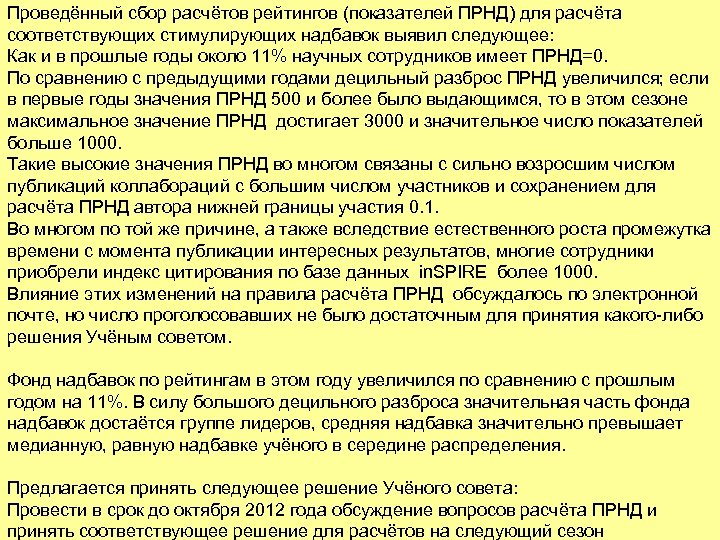 Проведённый сбор расчётов рейтингов (показателей ПРНД) для расчёта соответствующих стимулирующих надбавок выявил следующее:
Как и в прошлые годы около 11% научных сотрудников имеет ПРНД=0.
По сравнению с предыдущими годами децильный разброс ПРНД увеличился; если в первые годы значения ПРНД 500 и более было выдающимся, то в этом сезоне максимальное значение ПРНД достигает 3000 и значительное число показателей больше 1000.
Такие высокие значения ПРНД во многом связаны с сильно возросшим числом публикаций коллабораций с большим числом участников и сохранением для расчёта ПРНД автора нижней границы участия 0.1.
Во многом по той же причине, а также вследствие естественного роста промежутка времени с момента публикации интересных результатов, многие сотрудники приобрели индекс цитирования по базе данных inSPIRE более 1000.
Влияние этих изменений на правила расчёта ПРНД обсуждалось по электронной почте, но число проголосовавших не было достаточным для принятия какого-либо решения Учёным советом.

Фонд надбавок по рейтингам в этом году увеличился по сравнению с прошлым годом на 11%. В силу большого децильного разброса значительная часть фонда надбавок достаётся группе лидеров, средняя надбавка значительно превышает медианную, равную надбавке учёного в середине распределения.

Предлагается принять следующее решение Учёного совета:
Провести в срок до октября 2012 года обсуждение вопросов расчёта ПРНД и принять соответствующее решение для расчётов на следующий сезон